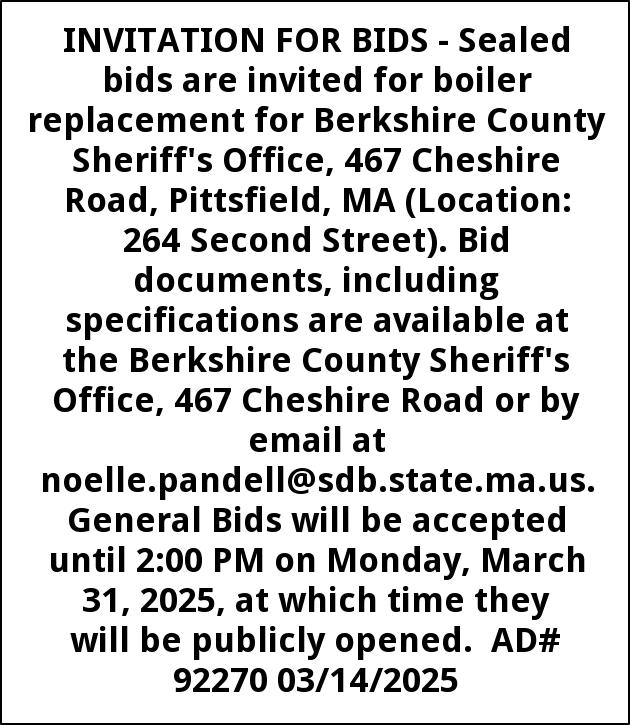 INVITATION FOR BIDS - Sealed bids are invited for boiler replacement for Berkshire County Sheriff's Office, 467 Cheshire Road, Pittsfield, MA (Location: 264 Second Street). Bid documents, including specifications are available at the Berkshire County Sheriff's Office, 467 Cheshire Road or by email at noelle.pandell@sdb.state.ma.us. General Bids will be accepted until 2:00 PM on Monday, March 31, 2025, at which time they will be publicly opened. AD# 92270 03/14/2025